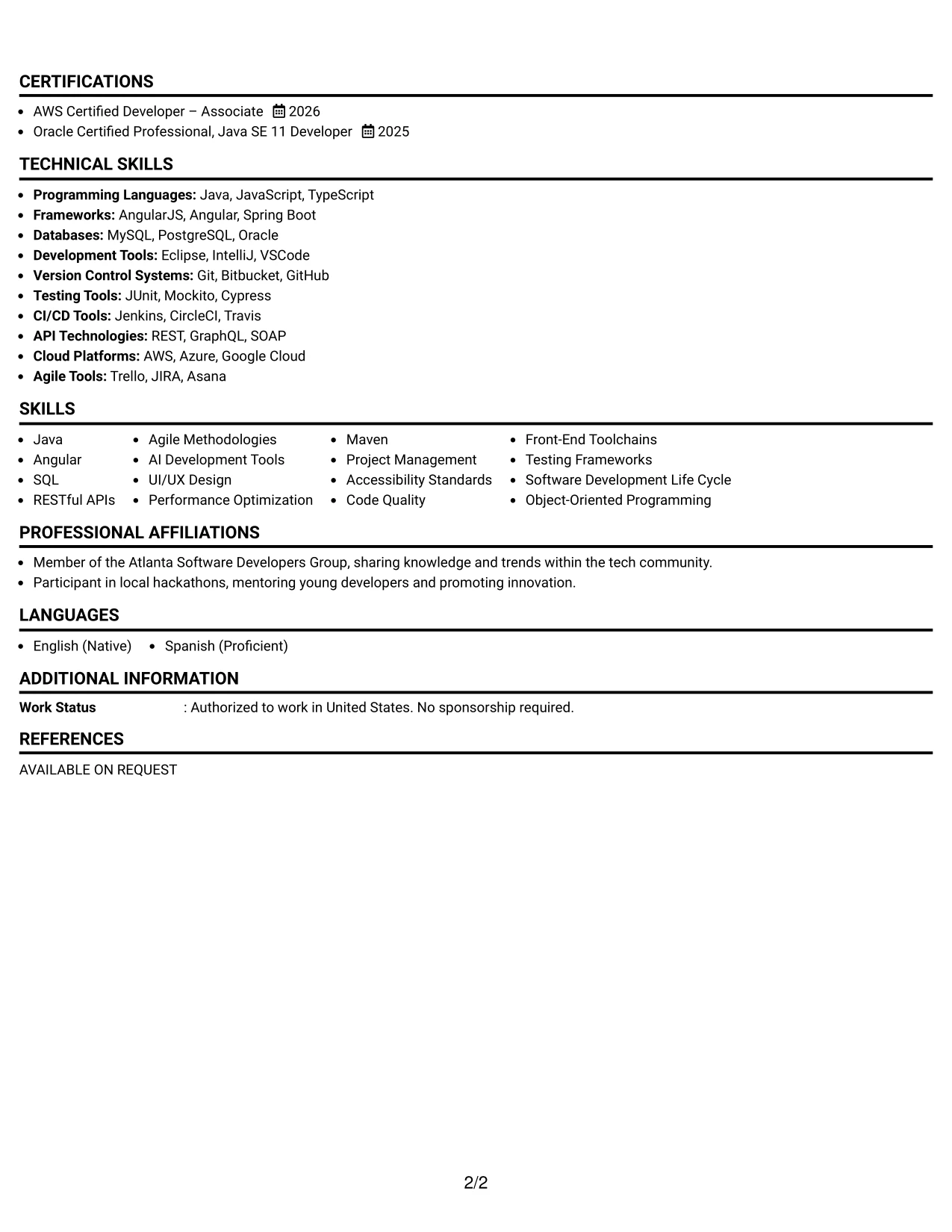 CERTIFICATIONS

• AWS Certified Developer – Associate 2026
• Oracle Certified Professional, Java SE 11 Developer 2025

TECHNICAL SKILLS

• Programming Languages: Java, JavaScript, TypeScript
• Frameworks: AngularJS, Angular, Spring Boot
• Databases: MySQL, PostgreSQL, Oracle
• Development Tools: Eclipse, IntelliJ, VSCode
• Version Control Systems: Git, Bitbucket, GitHub
• Testing Tools: JUnit, Mockito, Cypress
• CI/CD Tools: Jenkins, CircleCI, Travis
• API Technologies: REST, GraphQL, SOAP
• Cloud Platforms: AWS, Azure, Google Cloud
• Agile Tools: Trello, JIRA, Asana

SKILLS

• Java
• Angular
• SQL
• RESTful APIs
• Agile Methodologies
• AI Development Tools
• UI/UX Design
• Performance Optimization
• Maven
• Project Management
• Accessibility Standards
• Code Quality
• Front-End Toolchains
• Testing Frameworks
• Software Development Life Cycle
• Object-Oriented Programming

PROFESSIONAL AFFILIATIONS

• Member of the Atlanta Software Developers Group, sharing knowledge and trends within the tech community.
• Participant in local hackathons, mentoring young developers and promoting innovation.

LANGUAGES

• English (Native) • Spanish (Proficient)

ADDITIONAL INFORMATION

Work Status : Authorized to work in United States. No sponsorship required.

REFERENCES

AVAILABLE ON REQUEST

2/2